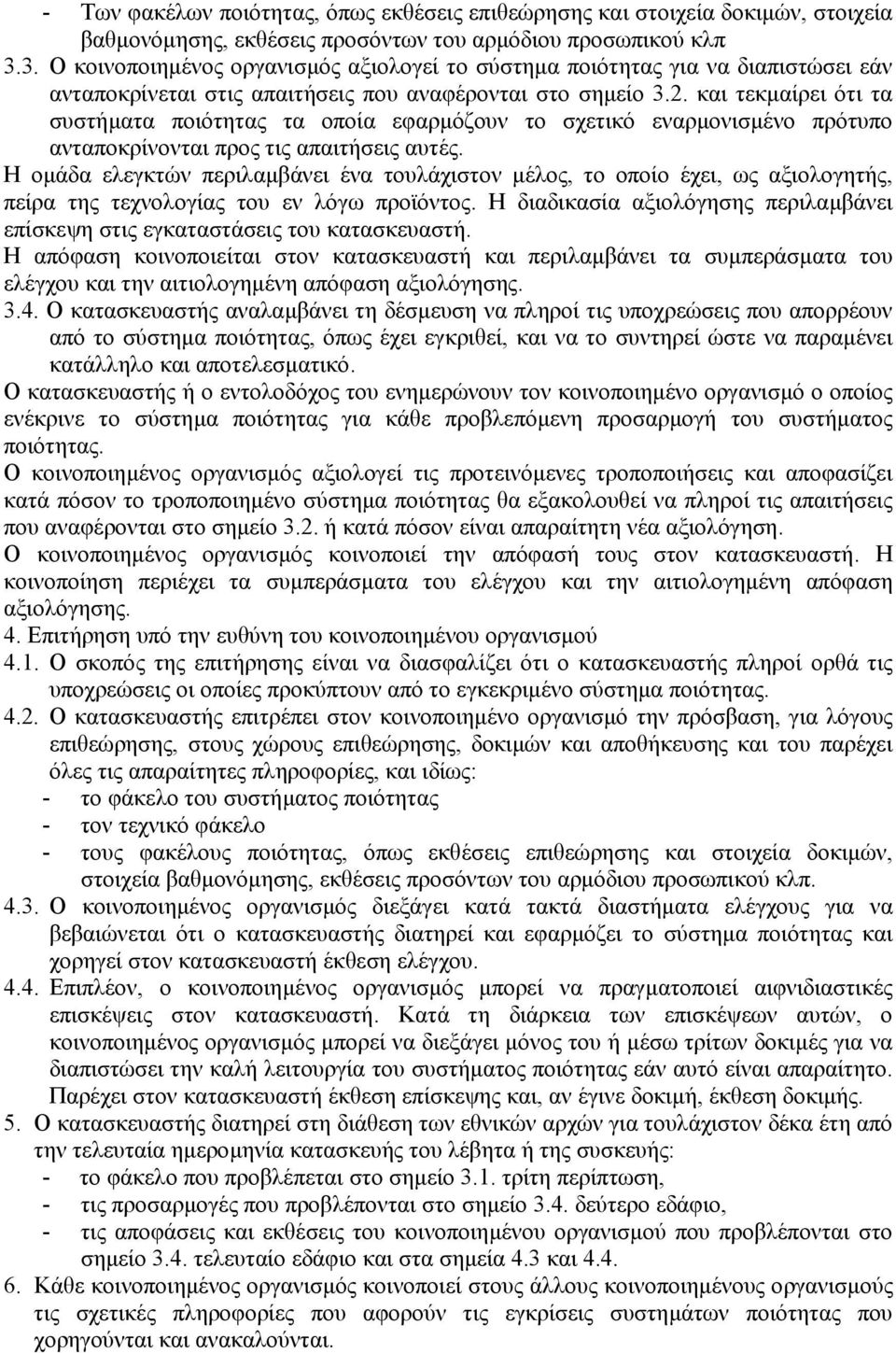 - Των φακέλων ποιότητας, όπως εκθέσεις επιθεώρησης και στοιχεία δοκιμών, στοιχεία βαθμονόμησης, εκθέσεις προσόντων του αρμόδιου προσωπικού κλπ
3.3. Ο κοινοποιημένος οργανισμός αξιολογεί το σύστημα ποιότητας για να διαπιστώσει εάν ανταποκρίνεται στις απαιτήσεις που αναφέρονται στο σημείο 3.2. και τεκμαίρει ότι τα συστήματα ποιότητας τα οποία εφαρμόζουν το σχετικό εναρμονισμένο πρότυπο ανταποκρίνονται προς τις απαιτήσεις αυτές.
Η ομάδα ελεγκτών περιλαμβάνει ένα τουλάχιστον μέλος, το οποίο έχει, ως αξιολογητής, πείρα της τεχνολογίας του εν λόγω προϊόντος. Η διαδικασία αξιολόγησης περιλαμβάνει επίσκεψη στις εγκαταστάσεις του κατασκευαστή.
Η απόφαση κοινοποιείται στον κατασκευαστή και περιλαμβάνει τα συμπεράσματα του ελέγχου και την αιτιολογημένη απόφαση αξιολόγησης.
3.4. Ο κατασκευαστής αναλαμβάνει τη δέσμευση να πληροί τις υποχρεώσεις που απορρέουν από το σύστημα ποιότητας, όπως έχει εγκριθεί, και να το συντηρεί ώστε να παραμένει κατάλληλο και αποτελεσματικό.
Ο κατασκευαστής ή ο εντολοδόχος του ενημερώνουν τον κοινοποιημένο οργανισμό ο οποίος ενέκρινε το σύστημα ποιότητας για κάθε προβλεπόμενη προσαρμογή του συστήματος ποιότητας.
Ο κοινοποιημένος οργανισμός αξιολογεί τις προτεινόμενες τροποποιήσεις και αποφασίζει κατά πόσον το τροποποιημένο σύστημα ποιότητας θα εξακολουθεί να πληροί τις απαιτήσεις που αναφέρονται στο σημείο 3.2. ή κατά πόσον είναι απαραίτητη νέα αξιολόγηση.
Ο κοινοποιημένος οργανισμός κοινοποιεί την απόφασή τους στον κατασκευαστή. Η κοινοποίηση περιέχει τα συμπεράσματα του ελέγχου και την αιτιολογημένη απόφαση αξιολόγησης.
4. Επιτήρηση υπό την ευθύνη του κοινοποιημένου οργανισμού
4.1. Ο σκοπός της επιτήρησης είναι να διασφαλίζει ότι ο κατασκευαστής πληροί ορθά τις υποχρεώσεις οι οποίες προκύπτουν από το εγκεκριμένο σύστημα ποιότητας.
4.2. Ο κατασκευαστής επιτρέπει στον κοινοποιημένο οργανισμό την πρόσβαση, για λόγους επιθεώρησης, στους χώρους επιθεώρησης, δοκιμών και αποθήκευσης και του παρέχει όλες τις απαραίτητες πληροφορίες, και ιδίως:
- το φάκελο του συστήματος ποιότητας
- τον τεχνικό φάκελο
- τους φακέλους ποιότητας, όπως εκθέσεις επιθεώρησης και στοιχεία δοκιμών, στοιχεία βαθμονόμησης, εκθέσεις προσόντων του αρμόδιου προσωπικού κλπ.
4.3. Ο κοινοποιημένος οργανισμός διεξάγει κατά τακτά διαστήματα ελέγχους για να βεβαιώνεται ότι ο κατασκευαστής διατηρεί και εφαρμόζει το σύστημα ποιότητας και χορηγεί στον κατασκευαστή έκθεση ελέγχου.
4.4. Επιπλέον, ο κοινοποιημένος οργανισμός μπορεί να πραγματοποιεί αιφνιδιαστικές επισκέψεις στον κατασκευαστή. Κατά τη διάρκεια των επισκέψεων αυτών, ο κοινοποιημένος οργανισμός μπορεί να διεξάγει μόνος του ή μέσω τρίτων δοκιμές για να διαπιστώσει την καλή λειτουργία του συστήματος ποιότητας εάν αυτό είναι απαραίτητο. Παρέχει στον κατασκευαστή έκθεση επίσκεψης και, αν έγινε δοκιμή, έκθεση δοκιμής.
5. Ο κατασκευαστής διατηρεί στη διάθεση των εθνικών αρχών για τουλάχιστον δέκα έτη από την τελευταία ημερομηνία κατασκευής του λέβητα ή της συσκευής:
- το φάκελο που προβλέπεται στο σημείο 3.1. τρίτη περίπτωση,
- τις προσαρμογές που προβλέπονται στο σημείο 3.4. δεύτερο εδάφιο,
- τις αποφάσεις και εκθέσεις του κοινοποιημένου οργανισμού που προβλέπονται στο σημείο 3.4. τελευταίο εδάφιο και στα σημεία 4.3 και 4.4.
6. Κάθε κοινοποιημένος οργανισμός κοινοποιεί στους άλλους κοινοποιημένους οργανισμούς τις σχετικές πληροφορίες που αφορούν τις εγκρίσεις συστημάτων ποιότητας που χορηγούνται και ανακαλούνται.